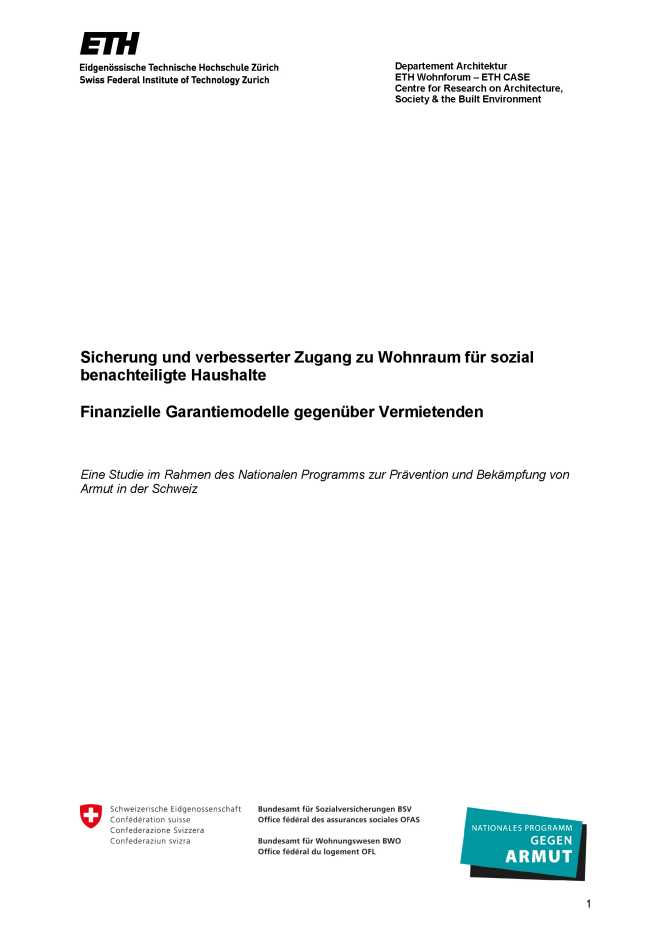 ETH
Eidgenössische Technische Hochschule Zürich
Swiss Federal Institute of Technology Zurich

Departement Architektur
ETH Wohnforum – ETH CASE
Centre for Research on Architecture, Society & the Built Environment

Sicherung und verbesserter Zugang zu Wohnraum für sozial benachteiligte Haushalte

Finanzielle Garantiemodelle gegenüber Vermietenden

Eine Studie im Rahmen des Nationalen Programms zur Prävention und Bekämpfung von Armut in der Schweiz

Schweizerische Eidgenossenschaft
Confédération suisse
Confederazione Svizzera
Confederaziun svizra

Bundesamt für Sozialversicherungen BSV
Office fédéral des assurances sociales OFAS

Bundesamt für Wohnungswesen BWO
Office fédéral du logement OFL

NATIONALES PROGRAMM
GEGEN
ARMUT

1